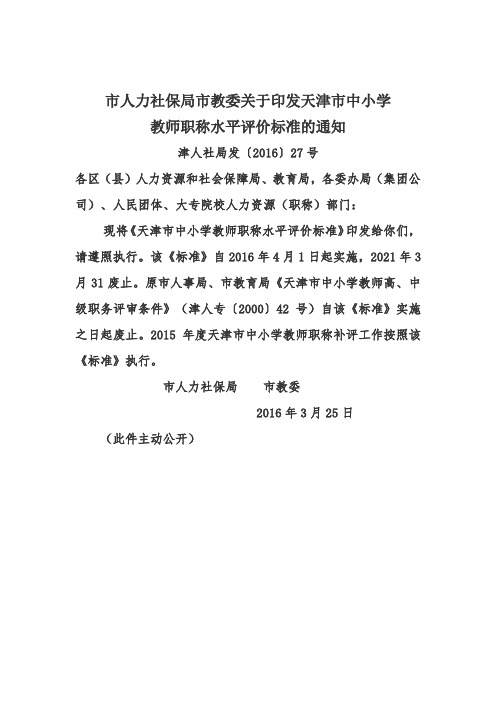 市人力社保局市教委关于印发天津市中小学教师职称水平评价标准的通知

津人社局发〔2016〕27号

各区（县）人力资源和社会保障局、教育局，各委办局（集团公司）、人民团体、大专院校人力资源（职称）部门：

现将《天津市中小学教师职称水平评价标准》印发给你们，请遵照执行。该《标准》自2016年4月1日起实施，2021年3月31废止。原市人事局、市教育局《天津市中小学教师高、中级职务评审条件》（津人专〔2000〕42号）自该《标准》实施之日起废止。2015年度天津市中小学教师职称补评工作按照该《标准》执行。

市人力社保局　　市教委

2016年3月25日

（此件主动公开）